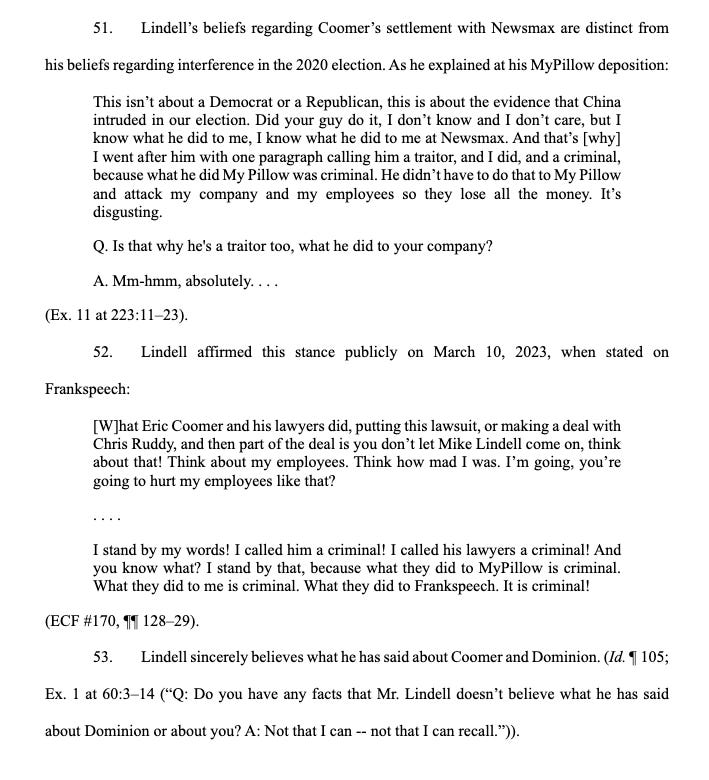 51. Lindell's beliefs regarding Coomer's settlement with Newsmax are distinct from his beliefs regarding interference in the 2020 election. As he explained at his MyPillow deposition:

This isn't about a Democrat or a Republican, this is about the evidence that China intruded in our election. Did your guy do it, I don't know and I don't care, but I know what he did to me, I know what he did to me at Newsmax. And that's [why] I went after him with one paragraph calling him a traitor, and I did, and a criminal, because what he did My Pillow was criminal. He didn't have to do that to My Pillow and attack my company and my employees so they lose all the money. It's disgusting.

Q. Is that why he's a traitor too, what he did to your company?

A. Mm-hmm, absolutely. . . .

(Ex. 11 at 223:11–23).

52. Lindell affirmed this stance publicly on March 10, 2023, when stated on Frankspeech:

[W]hat Eric Coomer and his lawyers did, putting this lawsuit, or making a deal with Chris Ruddy, and then part of the deal is you don't let Mike Lindell come on, think about that! Think about my employees. Think how mad I was. I'm going, you're going to hurt my employees like that?

. . . .

I stand by my words! I called him a criminal! I called his lawyers a criminal! And you know what? I stand by that, because what they did to MyPillow is criminal. What they did to me is criminal. What they did to Frankspeech. It is criminal!

(ECF #170, ¶¶ 128–29).

53. Lindell sincerely believes what he has said about Coomer and Dominion. (*Id.* ¶ 105; Ex. 1 at 60:3–14 ("Q: Do you have any facts that Mr. Lindell doesn't believe what he has said about Dominion or about you? A: Not that I can -- not that I can recall.")).